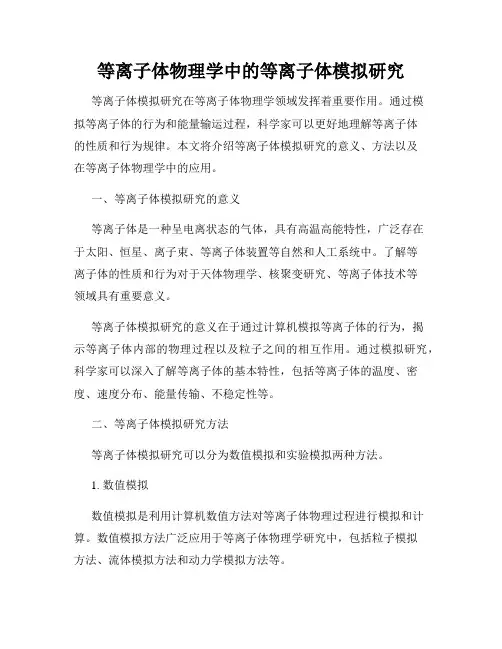 等离子体物理学中的等离子体模拟研究

等离子体模拟研究在等离子体物理学领域发挥着重要作用。通过模拟等离子体的行为和能量输运过程，科学家可以更好地理解等离子体的性质和行为规律。本文将介绍等离子体模拟研究的意义、方法以及在等离子体物理学中的应用。

一、等离子体模拟研究的意义

等离子体是一种呈电离状态的气体，具有高温高能特性，广泛存在于太阳、恒星、离子束、等离子体装置等自然和人工系统中。了解等离子体的性质和行为对于天体物理学、核聚变研究、等离子体技术等领域具有重要意义。

等离子体模拟研究的意义在于通过计算机模拟等离子体的行为，揭示等离子体内部的物理过程以及粒子之间的相互作用。通过模拟研究，科学家可以深入了解等离子体的基本特性，包括等离子体的温度、密度、速度分布、能量传输、不稳定性等。

二、等离子体模拟研究方法

等离子体模拟研究可以分为数值模拟和实验模拟两种方法。

1. 数值模拟

数值模拟是利用计算机数值方法对等离子体物理过程进行模拟和计算。数值模拟方法广泛应用于等离子体物理学研究中，包括粒子模拟方法、流体模拟方法和动力学模拟方法等。